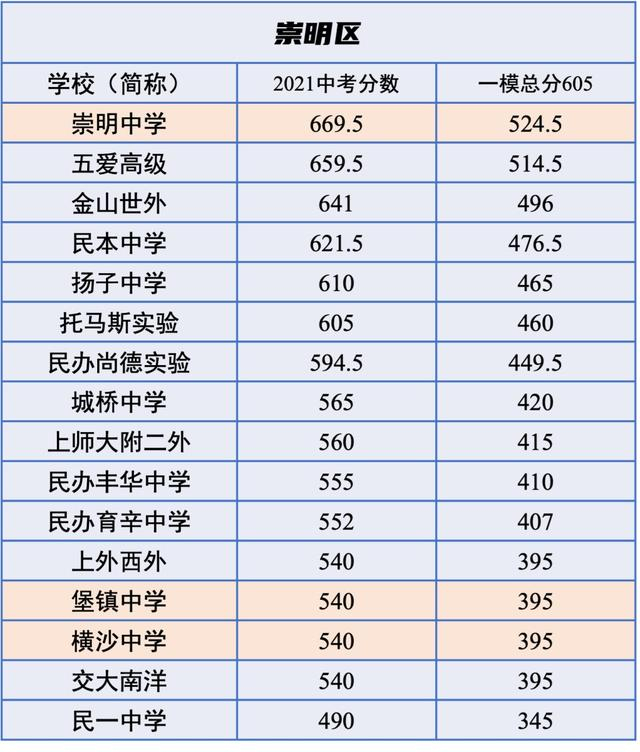 崇明区

| 学校（简称） | 2021中考分数 | 一模总分605 |
|---|---|---|
| 崇明中学 | 669.5 | 524.5 |
| 五爱高级 | 659.5 | 514.5 |
| 金山世外 | 641 | 496 |
| 民本中学 | 621.5 | 476.5 |
| 扬子中学 | 610 | 465 |
| 托马斯实验 | 605 | 460 |
| 民办尚德实验 | 594.5 | 449.5 |
| 城桥中学 | 565 | 420 |
| 上师大附二外 | 560 | 415 |
| 民办丰华中学 | 555 | 410 |
| 民办育辛中学 | 552 | 407 |
| 上外西外 | 540 | 395 |
| 堡镇中学 | 540 | 395 |
| 横沙中学 | 540 | 395 |
| 交大南洋 | 540 | 395 |
| 民一中学 | 490 | 345 |